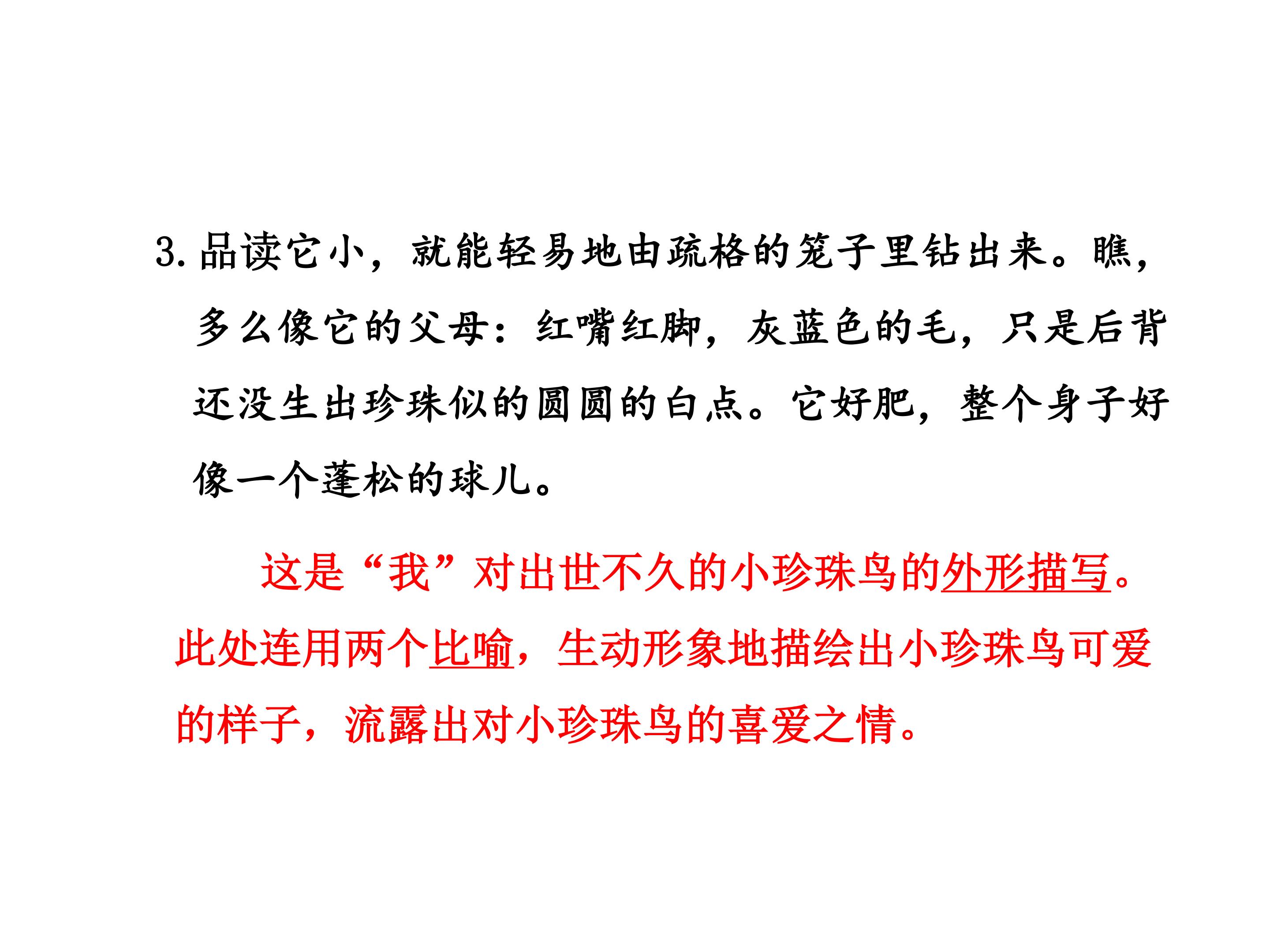 3.品读它小，就能轻易地由疏格的笼子里钻出来。瞧，多么像它的父母：红嘴红脚，灰蓝色的毛，只是后背还没生出珍珠似的圆圆的白点。它好肥，整个身子好像一个蓬松的球儿。

这是“我”对出世不久的小珍珠鸟的外形描写。此处连用两个比喻，生动形象地描绘出小珍珠鸟可爱的样子，流露出对小珍珠鸟的喜爱之情。